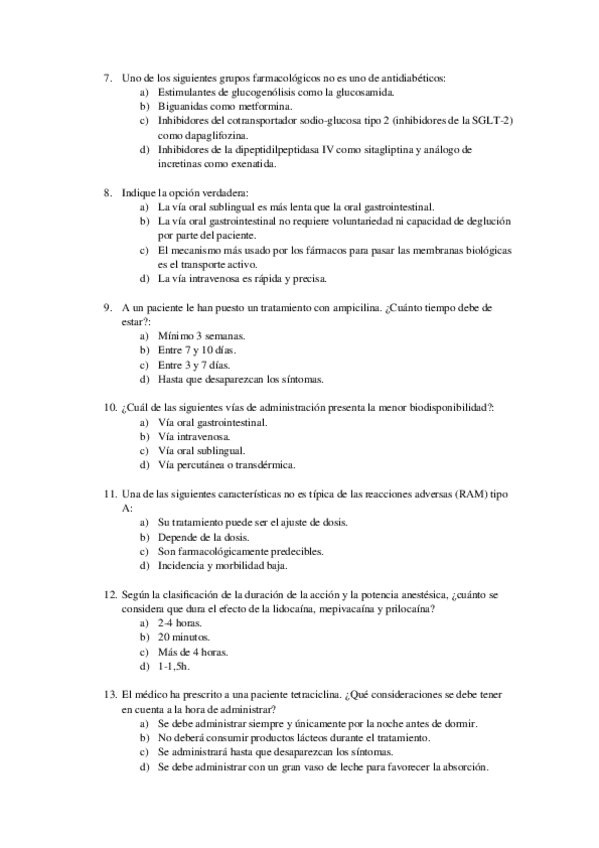 7. Uno de los siguientes grupos farmacológicos no es uno de antidiabéticos:
a) Estimulantes de glucogenólisis como la glucosamida.
b) Biguanidas como metformina.
c) Inhibidores del cotransportador sodio-glucosa tipo 2 (inhibidores de la SGLT-2) como dapaglifozina.
d) Inhibidores de la dipeptidilpeptidasa IV como sitagliptina y análogo de incretinas como exenatida.

8. Indique la opción verdadera:
a) La vía oral sublingual es más lenta que la oral gastrointestinal.
b) La vía oral gastrointestinal no requiere voluntariedad ni capacidad de deglución por parte del paciente.
c) El mecanismo más usado por los fármacos para pasar las membranas biológicas es el transporte activo.
d) La vía intravenosa es rápida y precisa.

9. A un paciente le han puesto un tratamiento con ampicilina. ¿Cuánto tiempo debe de estar?:
a) Mínimo 3 semanas.
b) Entre 7 y 10 días.
c) Entre 3 y 7 días.
d) Hasta que desaparezcan los síntomas.

10. ¿Cuál de las siguientes vías de administración presenta la menor biodisponibilidad?:
a) Vía oral gastrointestinal.
b) Vía intravenosa.
c) Vía oral sublingual.
d) Vía percutánea o transdérmica.

11. Una de las siguientes características no es típica de las reacciones adversas (RAM) tipo A:
a) Su tratamiento puede ser el ajuste de dosis.
b) Depende de la dosis.
c) Son farmacológicamente predecibles.
d) Incidencia y morbilidad baja.

12. Según la clasificación de la duración de la acción y la potencia anestésica, ¿cuánto se considera que dura el efecto de la lidocaína, mepivacaína y prilocaína?
a) 2-4 horas.
b) 20 minutos.
c) Más de 4 horas.
d) 1-1,5h.

13. El médico ha prescrito a una paciente tetraciclina. ¿Qué consideraciones se debe tener en cuenta a la hora de administrar?
a) Se debe administrar siempre y únicamente por la noche antes de dormir.
b) No deberá consumir productos lácteos durante el tratamiento.
c) Se administrará hasta que desaparezcan los síntomas.
d) Se debe administrar con un gran vaso de leche para favorecer la absorción.